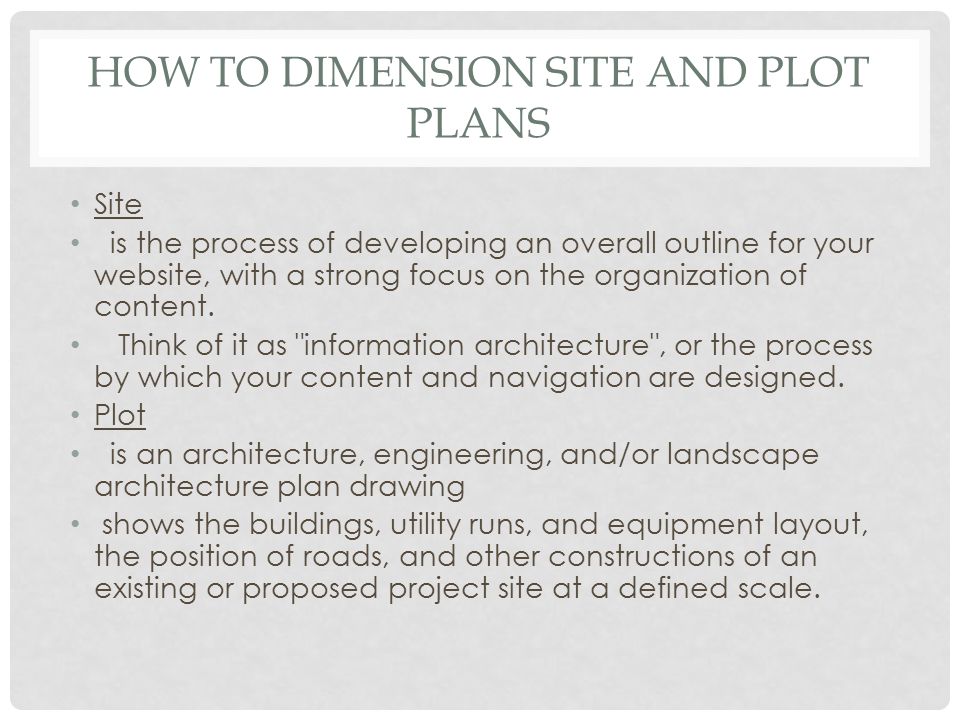 HOW TO DIMENSION SITE AND PLOT PLANS

• Site
• is the process of developing an overall outline for your website, with a strong focus on the organization of content.
• Think of it as "information architecture", or the process by which your content and navigation are designed.
• Plot
• is an architecture, engineering, and/or landscape architecture plan drawing
• shows the buildings, utility runs, and equipment layout, the position of roads, and other constructions of an existing or proposed project site at a defined scale.